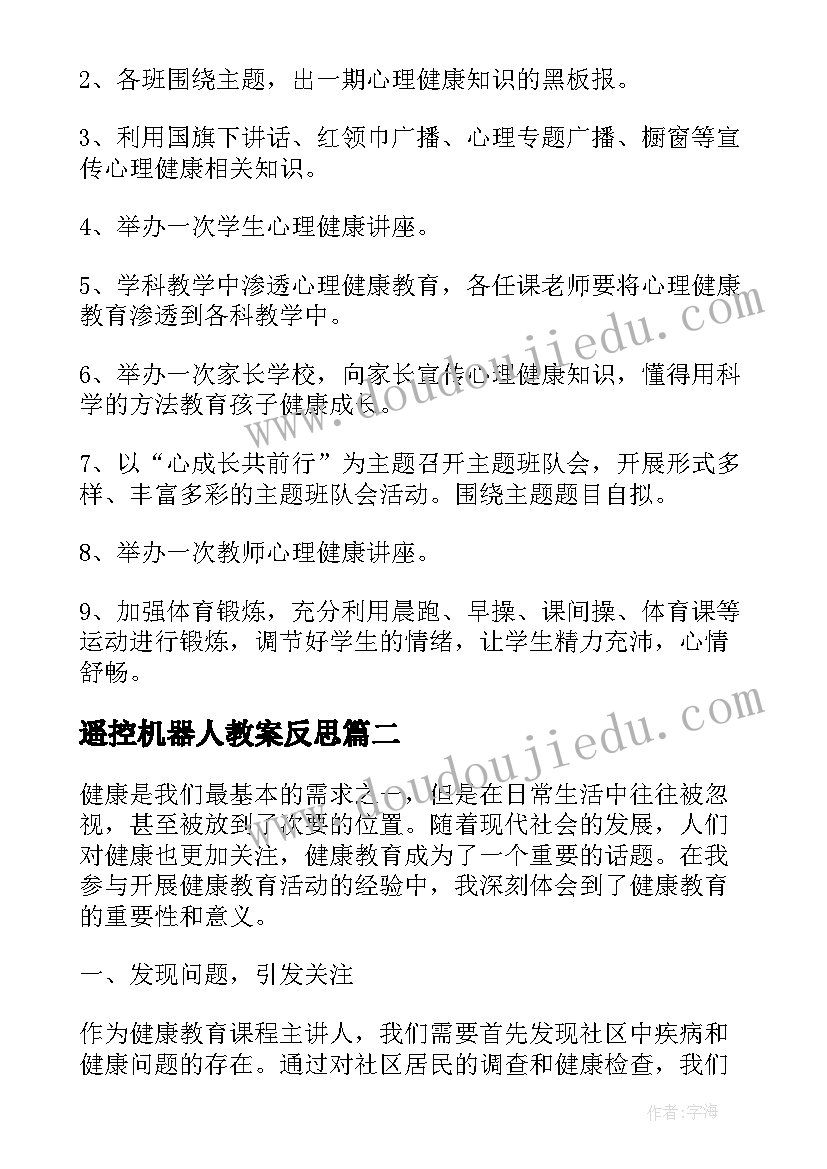 2、各班围绕主题，出一期心理健康知识的黑板报。

3、利用国旗下讲话、红领巾广播、心理专题广播、橱窗等宣传心理健康相关知识。

4、举办一次学生心理健康讲座。

5、学科教学中渗透心理健康教育，各任课老师要将心理健康教育渗透到各科教学中。

6、举办一次家长学校，向家长宣传心理健康知识，懂得用科学的方法教育孩子健康成长。

7、以“心成长共前行”为主题召开主题班队会，开展形式多样、丰富多彩的主题班队会活动。围绕主题题目自拟。

8、举办一次教师心理健康讲座。

9、加强体育锻炼，充分利用晨跑、早操、课间操、体育课等运动进行锻炼，调节好学生的情绪，让学生精力充沛，心情舒畅。

遥控机器人教案反思篇二

健康是我们最基本的需求之一，但是在日常生活中往往被忽视，甚至被放到了次要的位置。随着现代社会的发展，人们对健康也更加关注，健康教育成为了一个重要的话题。在我参与开展健康教育活动的经验中，我深刻体会到了健康教育的重要性和意义。

一、发现问题，引发关注

作为健康教育课程主讲人，我们需要首先发现社区中疾病和健康问题的存在。通过对社区居民的调查和健康检查，我们

www.doudoujiedu.com

www.doudoujiedu.com

作者：宇海